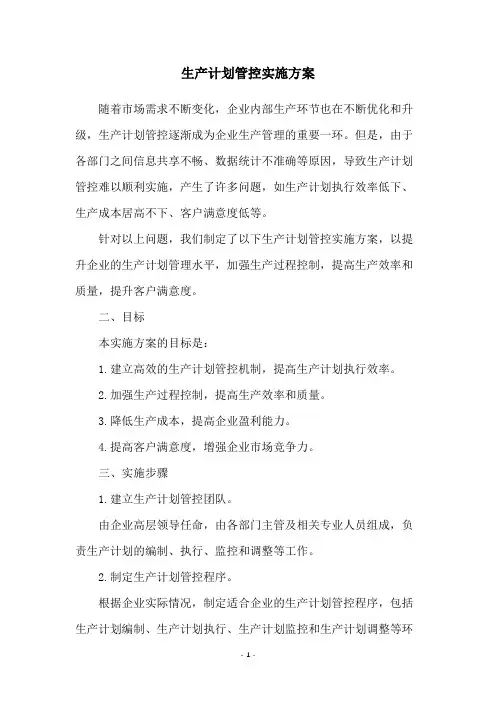 生产计划管控实施方案

随着市场需求不断变化，企业内部生产环节也在不断优化和升级，生产计划管控逐渐成为企业生产管理的重要一环。但是，由于各部门之间信息共享不畅、数据统计不准确等原因，导致生产计划管控难以顺利实施，产生了许多问题，如生产计划执行效率低下、生产成本居高不下、客户满意度低等。

针对以上问题，我们制定了以下生产计划管控实施方案，以提升企业的生产计划管理水平，加强生产过程控制，提高生产效率和质量，提升客户满意度。

二、目标

本实施方案的目标是：

1. 建立高效的生产计划管控机制，提高生产计划执行效率。

2. 加强生产过程控制，提高生产效率和质量。

3. 降低生产成本，提高企业盈利能力。

4. 提高客户满意度，增强企业市场竞争力。

三、实施步骤

1. 建立生产计划管控团队。

由企业高层领导任命，由各部门主管及相关专业人员组成，负责生产计划的编制、执行、监控和调整等工作。

2. 制定生产计划管控程序。

根据企业实际情况，制定适合企业的生产计划管控程序，包括生产计划编制、生产计划执行、生产计划监控和生产计划调整等环

- 1 -